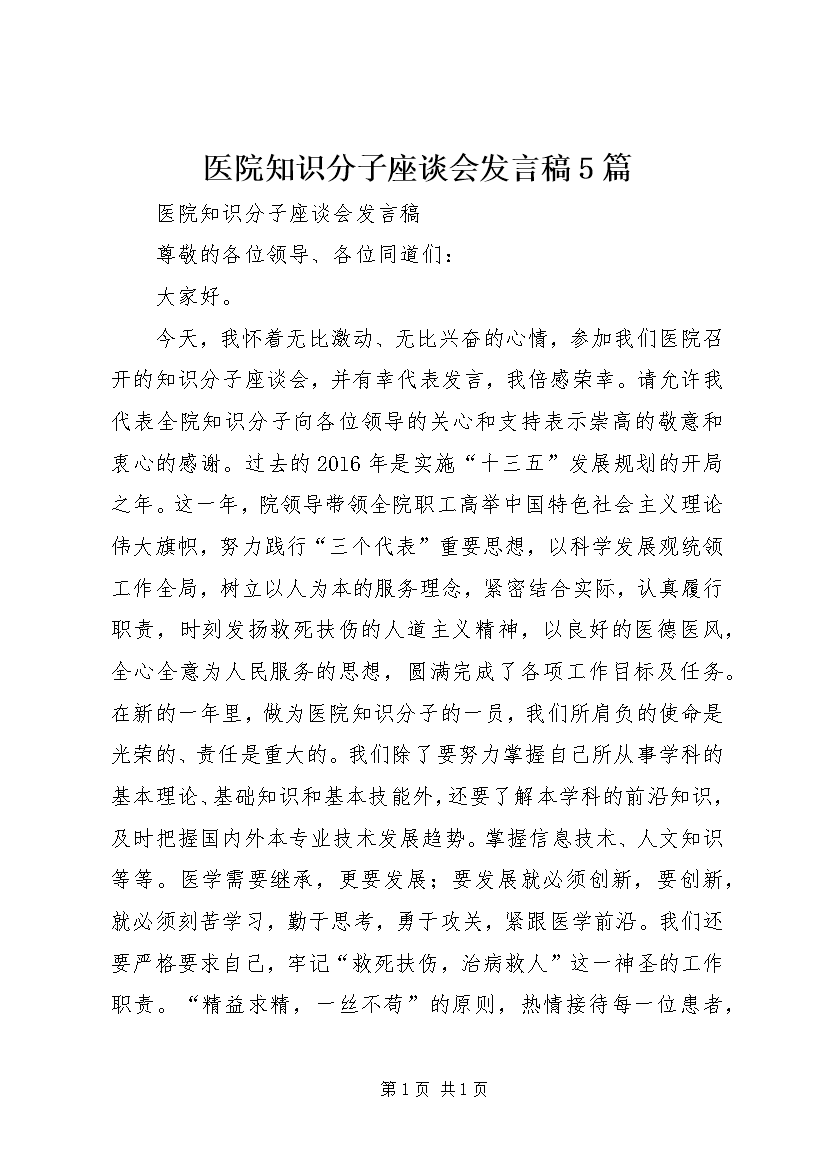 医院知识分子座谈会发言稿5篇

医院知识分子座谈会发言稿

尊敬的各位领导、各位同道们：

大家好。

今天，我怀着无比激动、无比兴奋的心情，参加我们医院召开的知识分子座谈会，并有幸代表发言，我倍感荣幸。请允许我代表全院知识分子向各位领导的关心和支持表示崇高的敬意和衷心的感谢。过去的2016年是实施“十三五”发展规划的开局之年。这一年，院领导带领全院职工高举中国特色社会主义理论伟大旗帜，努力践行“三个代表”重要思想，以科学发展观统领工作全局，树立以人为本的服务理念，紧密结合实际，认真履行职责，时刻发扬救死扶伤的人道主义精神，以良好的医德医风，全心全意为人民服务的思想，圆满完成了各项工作目标及任务。在新的一年里，做为医院知识分子的一员，我们所肩负的使命是光荣的、责任是重大的。我们除了要努力掌握自己所从事学科的基本理论、基础知识和基本技能外，还要了解本学科的前沿知识，及时把握国内外本专业技术发展趋势。掌握信息技术、人文知识等等。医学需要继承，更要发展；要发展就必须创新，要创新，就必须刻苦学习，勤于思考，勇于攻关，紧跟医学前沿。我们还要严格要求自己，牢记“救死扶伤，治病救人”这一神圣的工作职责。“精益求精，一丝不苟”的原则，热情接待每一位患者，

第1页 共1页